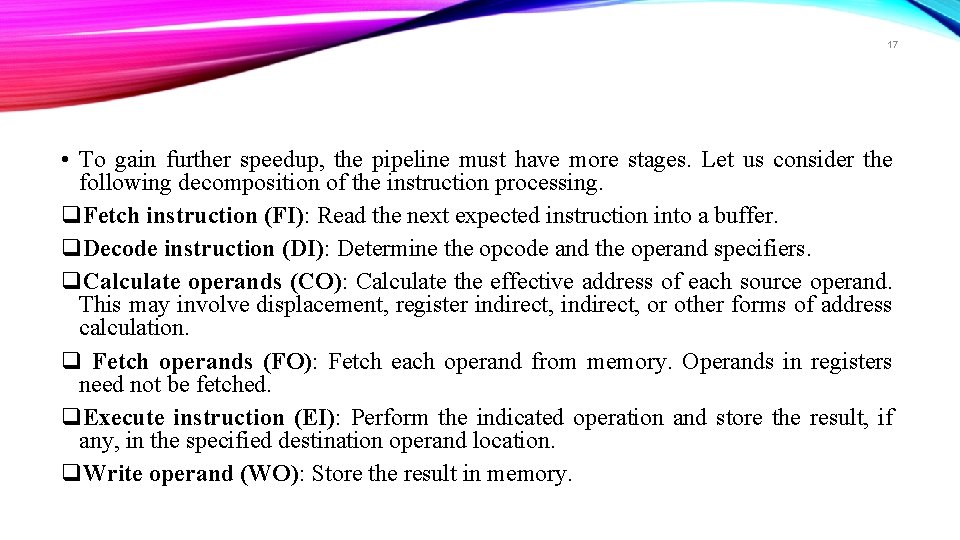 17

• To gain further speedup, the pipeline must have more stages. Let us consider the following decomposition of the instruction processing.

❑Fetch instruction (FI): Read the next expected instruction into a buffer.

❑Decode instruction (DI): Determine the opcode and the operand specifiers.

❑Calculate operands (CO): Calculate the effective address of each source operand. This may involve displacement, register indirect, indirect, or other forms of address calculation.

❑ Fetch operands (FO): Fetch each operand from memory. Operands in registers need not be fetched.

❑Execute instruction (EI): Perform the indicated operation and store the result, if any, in the specified destination operand location.

❑Write operand (WO): Store the result in memory.